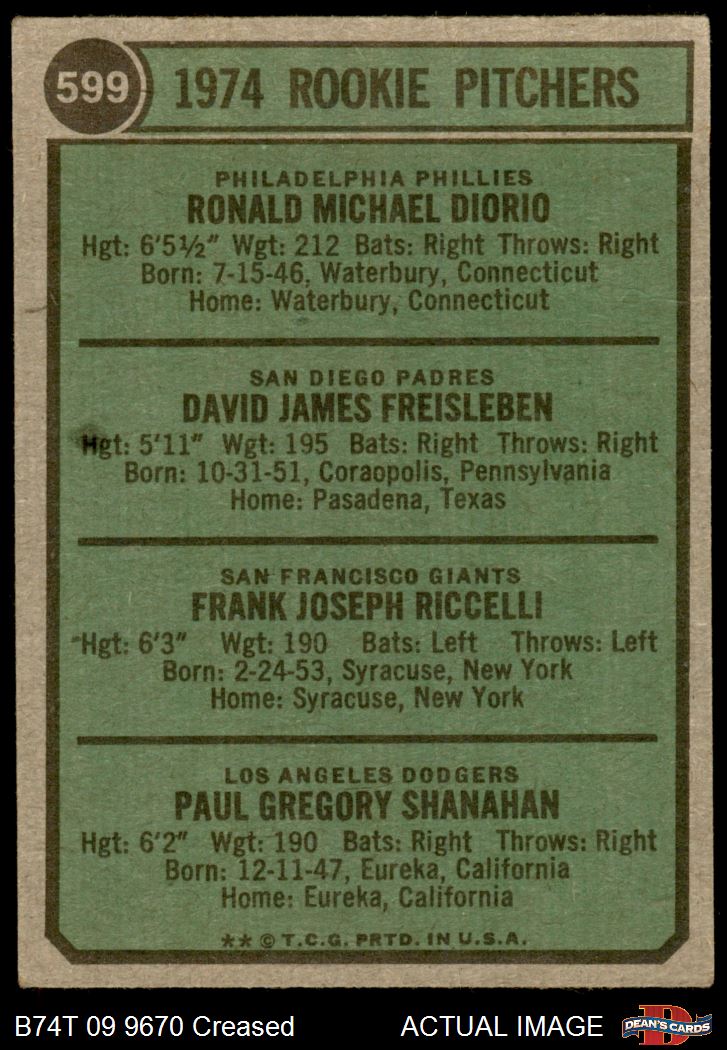 599 1974 ROOKIE PITCHERS

PHILADELPHIA PHILLIES
RONALD MICHAEL DIORIO
Hgt: 6'5½" Wgt: 212 Bats: Right Throws: Right
Born: 7-15-46, Waterbury, Connecticut
Home: Waterbury, Connecticut

SAN DIEGO PADRES
DAVID JAMES FREISLEBEN
Hgt: 5'11" Wgt: 195 Bats: Right Throws: Right
Born: 10-31-51, Coraopolis, Pennsylvania
Home: Pasadena, Texas

SAN FRANCISCO GIANTS
FRANK JOSEPH RICCELLI
Hgt: 6'3" Wgt: 190 Bats: Left Throws: Left
Born: 2-24-53, Syracuse, New York
Home: Syracuse, New York

LOS ANGELES DODGERS
PAUL GREGORY SHANAHAN
Hgt: 6'2" Wgt: 190 Bats: Right Throws: Right
Born: 12-11-47, Eureka, California
Home: Eureka, California

** © T.C.G. PRTD. IN U.S.A.

B74T 09 9670 Creased ACTUAL IMAGE DEAN'S CARDS